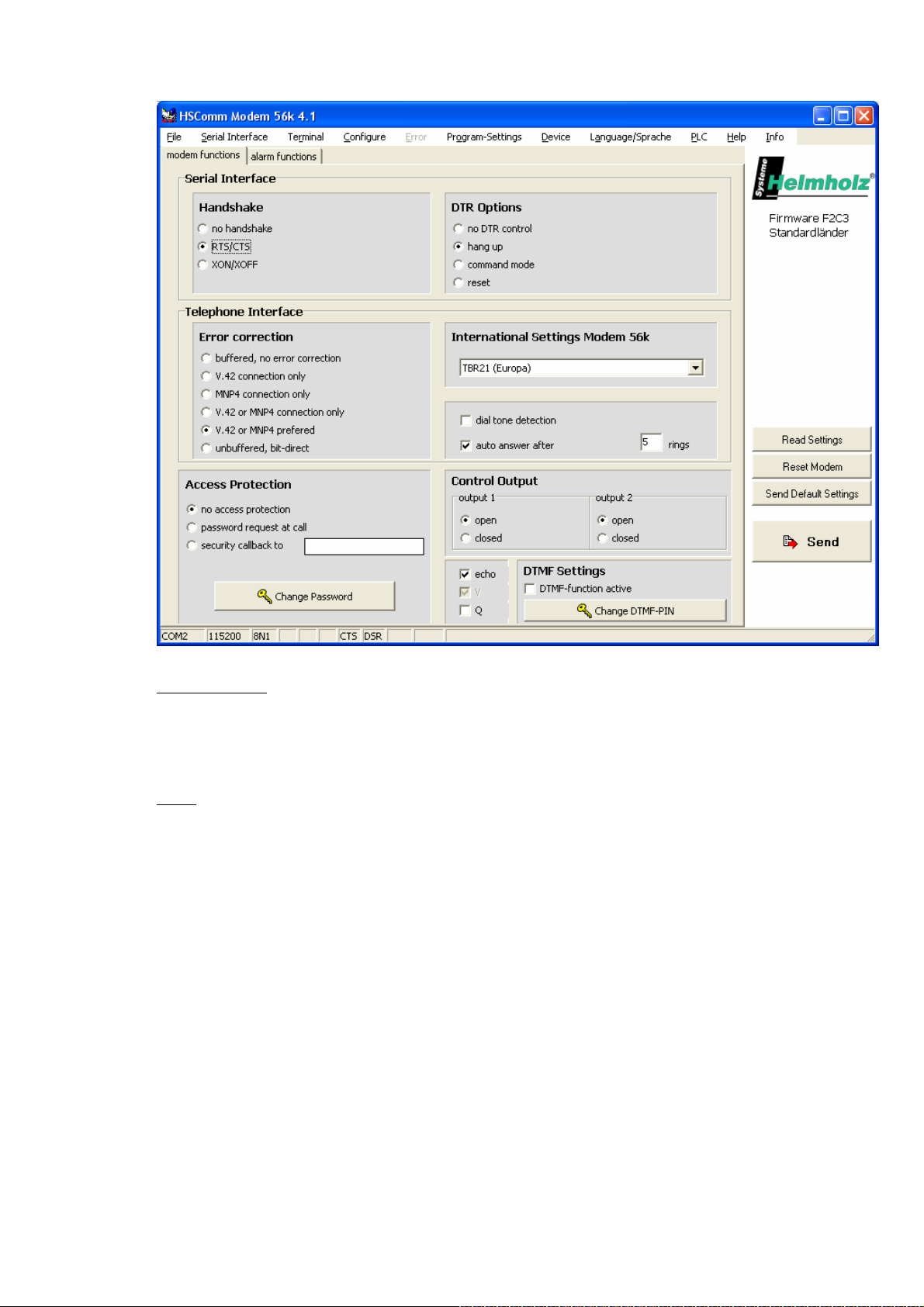 HSComm Modem 56k 4.1

File Serial Interface Terminal Configure Error Program-Settings Device Language/Sprache PLC Help Info

modem functions alarm functions

Serial Interface

Handshake
no handshake
RTS/CTS
XON/XOFF

DTR Options
no DTR control
hang up
command mode
reset

Telephone Interface

Error correction
buffered, no error correction
V.42 connection only
MNP4 connection only
V.42 or MNP4 connection only
V.42 or MNP4 prefered
unbuffered, bit-direct

International Settings Modem 56k
TBR21 (Europa)

dial tone detection
auto answer after 5 rings

Access Protection
no access protection
password request at call
security callback to

Change Password

Control Output
output 1
open
closed
output 2
open
closed

echo
V
Q

DTMF Settings
DTMF-function active
Change DTMF-PIN

Systeme Helmholz®

Firmware F2C3
Standardländer

Read Settings
Reset Modem
Send Default Settings
Send

COM2 115200 8N1 CTS DSR